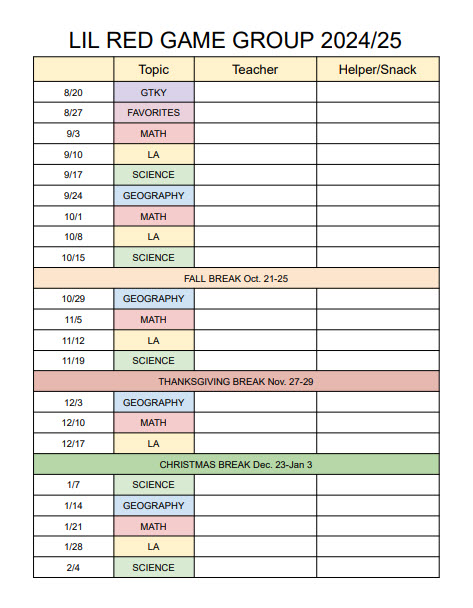 LIL RED GAME GROUP 2024/25

| | Topic | Teacher | Helper/Snack |
|---|---|---|---|
| 8/20 | GTKY | | |
| 8/27 | FAVORITES | | |
| 9/3 | MATH | | |
| 9/10 | LA | | |
| 9/17 | SCIENCE | | |
| 9/24 | GEOGRAPHY | | |
| 10/1 | MATH | | |
| 10/8 | LA | | |
| 10/15 | SCIENCE | | |
| FALL BREAK Oct. 21-25 | | | |
| 10/29 | GEOGRAPHY | | |
| 11/5 | MATH | | |
| 11/12 | LA | | |
| 11/19 | SCIENCE | | |
| THANKSGIVING BREAK Nov. 27-29 | | | |
| 12/3 | GEOGRAPHY | | |
| 12/10 | MATH | | |
| 12/17 | LA | | |
| CHRISTMAS BREAK Dec. 23-Jan 3 | | | |
| 1/7 | SCIENCE | | |
| 1/14 | GEOGRAPHY | | |
| 1/21 | MATH | | |
| 1/28 | LA | | |
| 2/4 | SCIENCE | | |